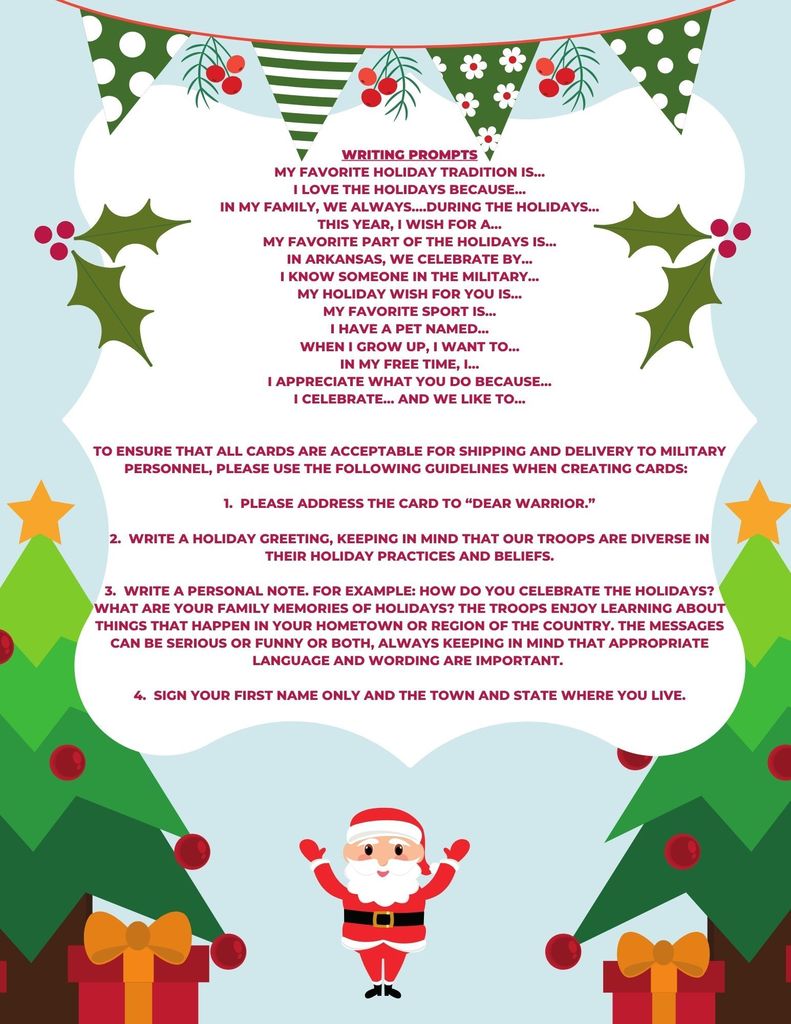 WRITING PROMPTS
MY FAVORITE HOLIDAY TRADITION IS...
I LOVE THE HOLIDAYS BECAUSE...
IN MY FAMILY, WE ALWAYS....DURING THE HOLIDAYS...
THIS YEAR, I WISH FOR A...
MY FAVORITE PART OF THE HOLIDAYS IS...
IN ARKANSAS, WE CELEBRATE BY...
I KNOW SOMEONE IN THE MILITARY...
MY HOLIDAY WISH FOR YOU IS...
MY FAVORITE SPORT IS...
I HAVE A PET NAMED...
WHEN I GROW UP, I WANT TO...
IN MY FREE TIME, I...
I APPRECIATE WHAT YOU DO BECAUSE...
I CELEBRATE... AND WE LIKE TO...

TO ENSURE THAT ALL CARDS ARE ACCEPTABLE FOR SHIPPING AND DELIVERY TO MILITARY PERSONNEL, PLEASE USE THE FOLLOWING GUIDELINES WHEN CREATING CARDS:

1. PLEASE ADDRESS THE CARD TO "DEAR WARRIOR."

2. WRITE A HOLIDAY GREETING, KEEPING IN MIND THAT OUR TROOPS ARE DIVERSE IN THEIR HOLIDAY PRACTICES AND BELIEFS.

3. WRITE A PERSONAL NOTE. FOR EXAMPLE: HOW DO YOU CELEBRATE THE HOLIDAYS? WHAT ARE YOUR FAMILY MEMORIES OF HOLIDAYS? THE TROOPS ENJOY LEARNING ABOUT THINGS THAT HAPPEN IN YOUR HOMETOWN OR REGION OF THE COUNTRY. THE MESSAGES CAN BE SERIOUS OR FUNNY OR BOTH, ALWAYS KEEPING IN MIND THAT APPROPRIATE LANGUAGE AND WORDING ARE IMPORTANT.

4. SIGN YOUR FIRST NAME ONLY AND THE TOWN AND STATE WHERE YOU LIVE.